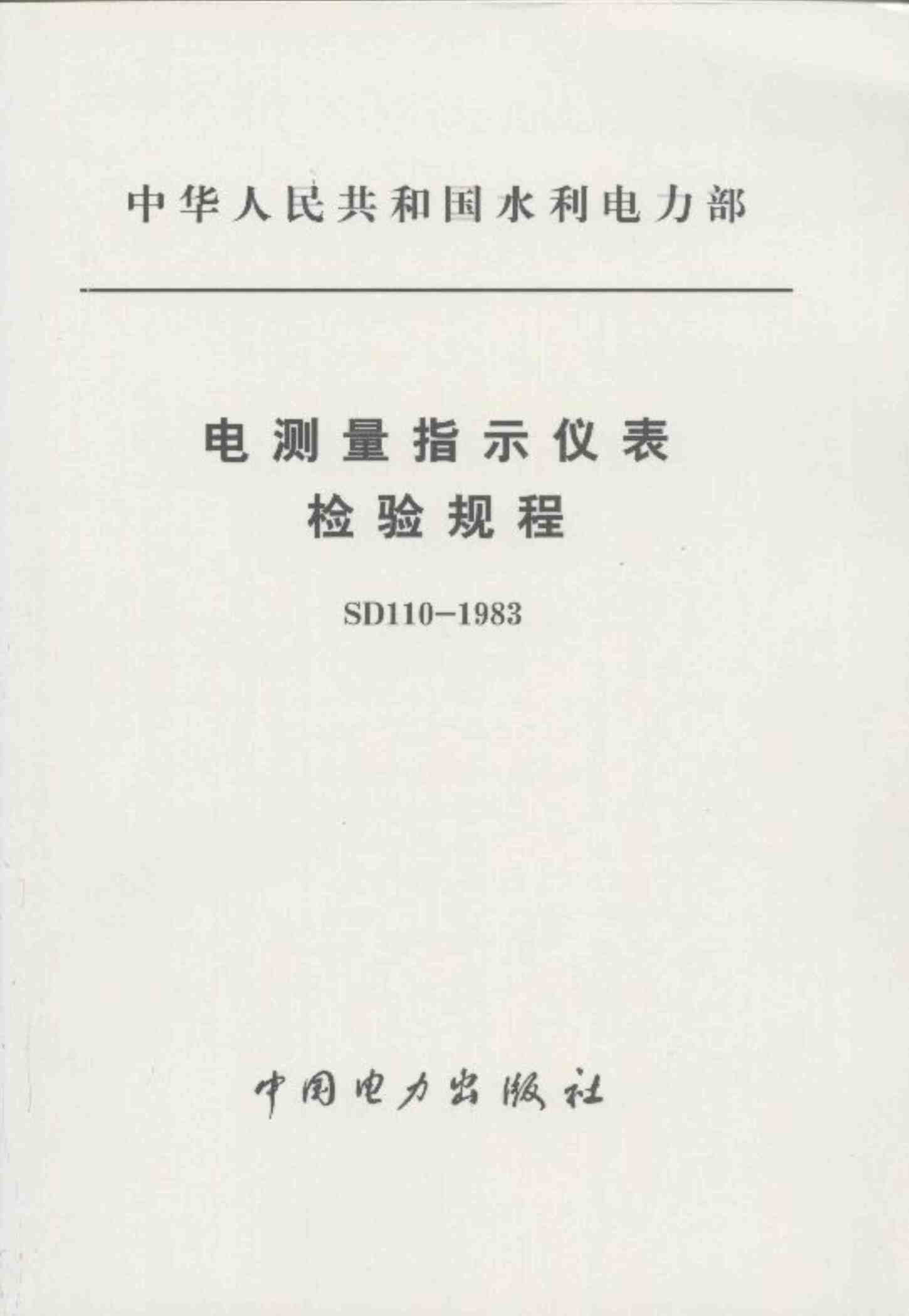 中华人民共和国水利电力部

电测量指示仪表
检验规程

SD110-1983

中国电力出版社